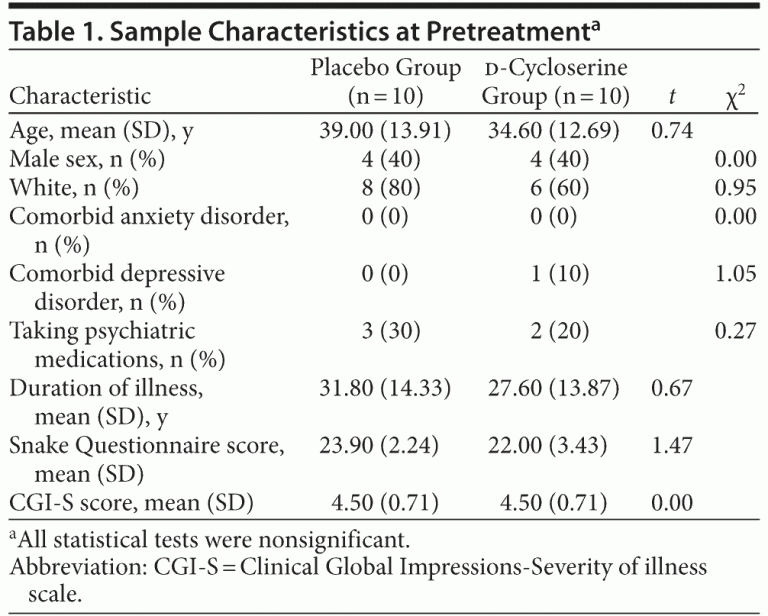 Table 1. Sample Characteristics at Pretreatment$^a$

| Characteristic | Placebo Group (n = 10) | D-Cycloserine Group (n = 10) | $t$ | $\chi^2$ |
|---|---|---|---|---|
| Age, mean (SD), y | 39.00 (13.91) | 34.60 (12.69) | 0.74 | |
| Male sex, n (%) | 4 (40) | 4 (40) | | 0.00 |
| White, n (%) | 8 (80) | 6 (60) | | 0.95 |
| Comorbid anxiety disorder, n (%) | 0 (0) | 0 (0) | | 0.00 |
| Comorbid depressive disorder, n (%) | 0 (0) | 1 (10) | | 1.05 |
| Taking psychiatric medications, n (%) | 3 (30) | 2 (20) | | 0.27 |
| Duration of illness, mean (SD), y | 31.80 (14.33) | 27.60 (13.87) | 0.67 | |
| Snake Questionnaire score, mean (SD) | 23.90 (2.24) | 22.00 (3.43) | 1.47 | |
| CGI-S score, mean (SD) | 4.50 (0.71) | 4.50 (0.71) | 0.00 | |

$^a$All statistical tests were nonsignificant.
Abbreviation: CGI-S = Clinical Global Impressions-Severity of illness scale.